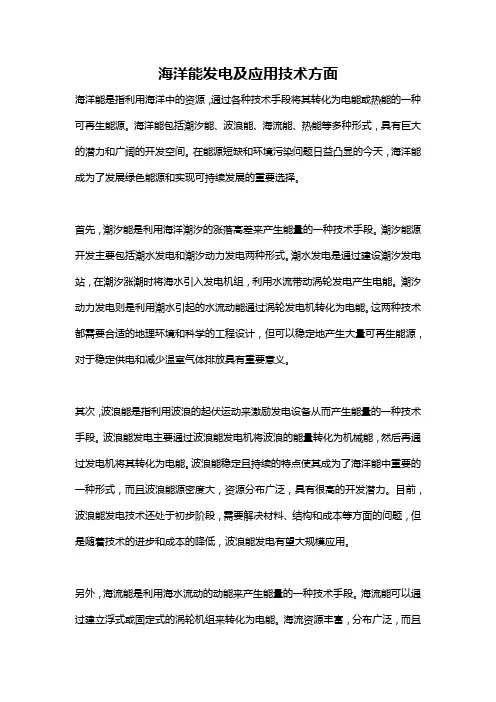 海洋能发电及应用技术方面

海洋能是指利用海洋中的资源，通过各种技术手段将其转化为电能或热能的一种可再生能源。海洋能包括潮汐能、波浪能、海流能、热能等多种形式，具有巨大的潜力和广阔的开发空间。在能源短缺和环境污染问题日益凸显的今天，海洋能成为了发展绿色能源和实现可持续发展的重要选择。

首先，潮汐能是利用海洋潮汐的涨落高差来产生能量的一种技术手段。潮汐能源开发主要包括潮水发电和潮汐动力发电两种形式。潮水发电是通过建设潮汐发电站，在潮汐涨潮时将海水引入发电机组，利用水流带动涡轮发电产生电能。潮汐动力发电则是利用潮水引起的水流动能通过涡轮发电机转化为电能。这两种技术都需要合适的地理环境和科学的工程设计，但可以稳定地产生大量可再生能源，对于稳定供电和减少温室气体排放具有重要意义。

其次，波浪能是指利用波浪的起伏运动来激励发电设备从而产生能量的一种技术手段。波浪能发电主要通过波浪能发电机将波浪的能量转化为机械能，然后再通过发电机将其转化为电能。波浪能稳定且持续的特点使其成为了海洋能中重要的一种形式，而且波浪能源密度大，资源分布广泛，具有很高的开发潜力。目前，波浪能发电技术还处于初步阶段，需要解决材料、结构和成本等方面的问题，但是随着技术的进步和成本的降低，波浪能发电有望大规模应用。

另外，海流能是利用海水流动的动能来产生能量的一种技术手段。海流能可以通过建立浮式或固定式的涡轮机组来转化为电能。海流资源丰富，分布广泛，而且